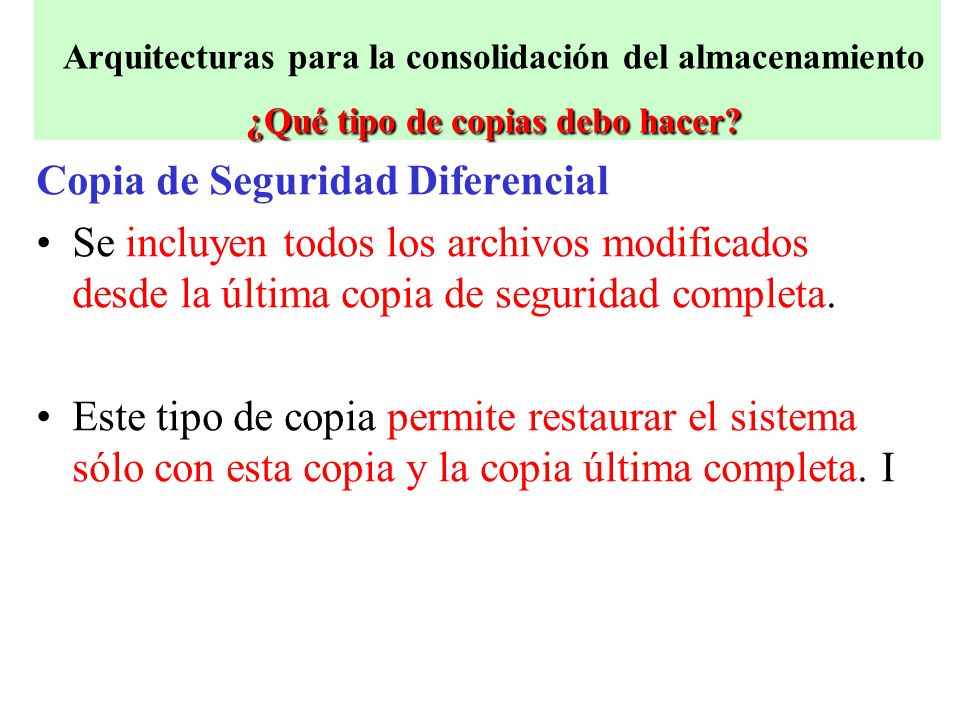 Arquitecturas para la consolidación del almacenamiento

¿Qué tipo de copias debo hacer?

Copia de Seguridad Diferencial

• Se incluyen todos los archivos modificados desde la última copia de seguridad completa.

• Este tipo de copia permite restaurar el sistema sólo con esta copia y la copia última completa. I